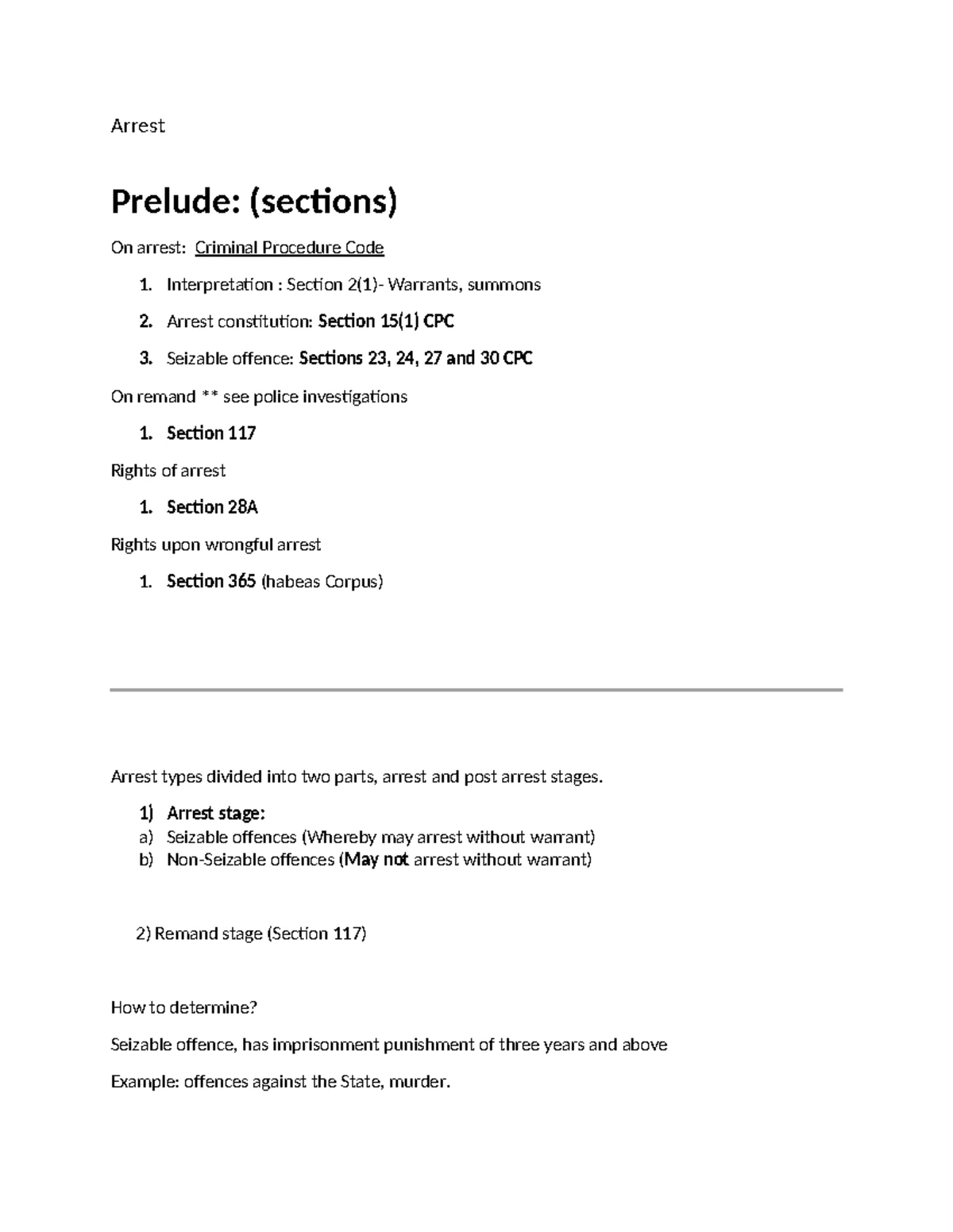 Arrest

Prelude: (sections)

On arrest: Criminal Procedure Code

1. Interpretation : Section 2(1)- Warrants, summons

2. Arrest constitution: Section 15(1) CPC

3. Seizable offence: Sections 23, 24, 27 and 30 CPC

On remand ** see police investigations

1. Section 117

Rights of arrest

1. Section 28A

Rights upon wrongful arrest

1. Section 365 (habeas Corpus)

Arrest types divided into two parts, arrest and post arrest stages.

1) Arrest stage:
a) Seizable offences (Whereby may arrest without warrant)
b) Non-Seizable offences (May not arrest without warrant)

2) Remand stage (Section 117)

How to determine?

Seizable offence, has imprisonment punishment of three years and above

Example: offences against the State, murder.